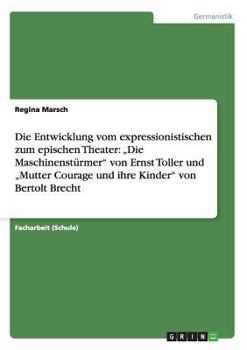 Germanistik

Regina Marsch

Die Entwicklung vom expressionistischen zum epischen Theater: „Die Maschinenstürmer“ von Ernst Toller und „Mutter Courage und ihre Kinder“ von Bertolt Brecht

Facharbeit (Schule)

GRIN